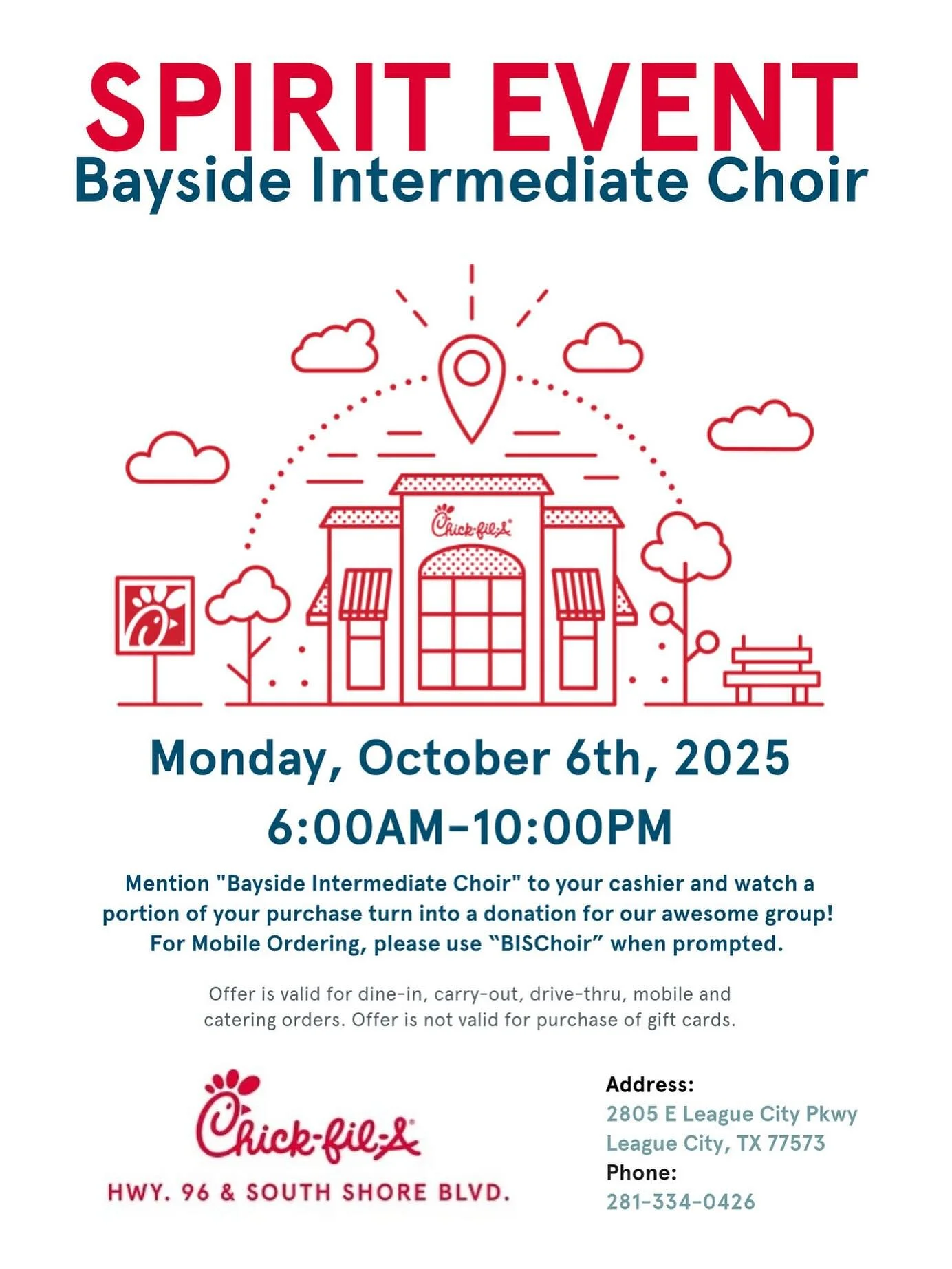 SPIRIT EVENT
Bayside Intermediate Choir

Chick-fil-A

Monday, October 6th, 2025
6:00AM-10:00PM

Mention "Bayside Intermediate Choir" to your cashier and watch a portion of your purchase turn into a donation for our awesome group! For Mobile Ordering, please use "BISChoir" when prompted.

Offer is valid for dine-in, carry-out, drive-thru, mobile and catering orders. Offer is not valid for purchase of gift cards.

Chick-fil-A
HWY. 96 & SOUTH SHORE BLVD.

Address:
2805 E League City Pkwy
League City, TX 77573
Phone:
281-334-0426